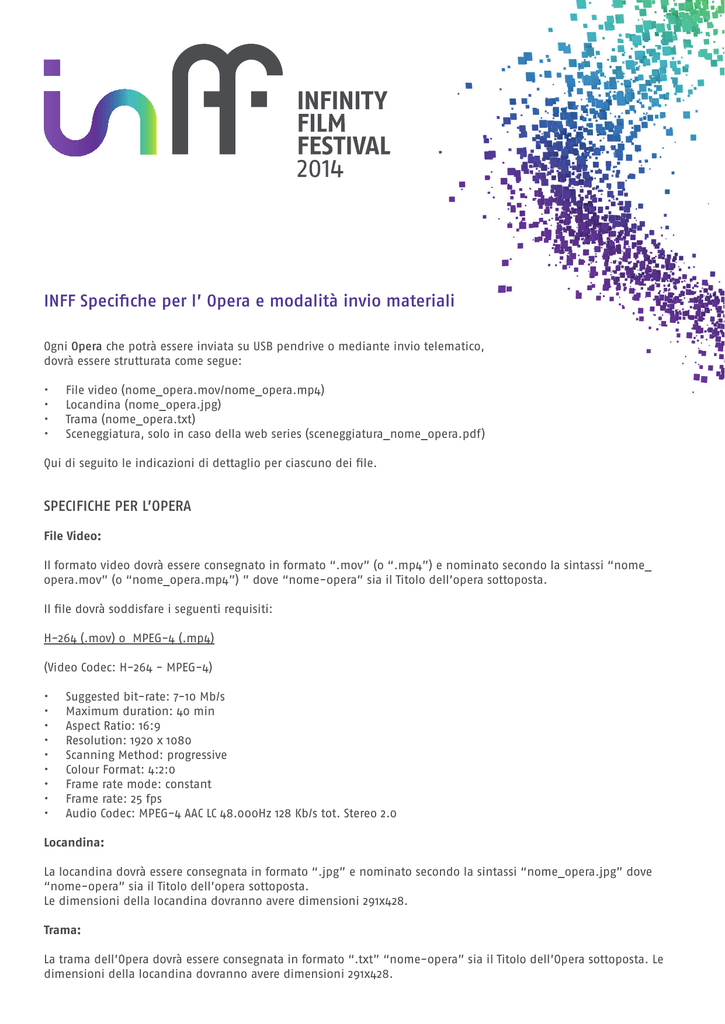 INFINITY FILM FESTIVAL 2014

INFF Specifiche per l' Opera e modalità invio materiali

Ogni Opera che potrà essere inviata su USB pendrive o mediante invio telematico, dovrà essere strutturata come segue:

• File video (nome_opera.mov/nome_opera.mp4)
• Locandina (nome_opera.jpg)
• Trama (nome_opera.txt)
• Sceneggiatura, solo in caso della web series (sceneggiatura_nome_opera.pdf)

Qui di seguito le indicazioni di dettaglio per ciascuno dei file.

SPECIFICHE PER L'OPERA

File Video:

Il formato video dovrà essere consegnato in formato ".mov" (o ".mp4") e nominato secondo la sintassi "nome_opera.mov" (o "nome_opera.mp4") " dove "nome-opera" sia il Titolo dell'opera sottoposta.

Il file dovrà soddisfare i seguenti requisiti:

H-264 (.mov) o MPEG-4 (.mp4)

(Video Codec: H-264 - MPEG-4)

• Suggested bit-rate: 7-10 Mb/s
• Maximum duration: 40 min
• Aspect Ratio: 16:9
• Resolution: 1920 x 1080
• Scanning Method: progressive
• Colour Format: 4:2:0
• Frame rate mode: constant
• Frame rate: 25 fps
• Audio Codec: MPEG-4 AAC LC 48.000Hz 128 Kb/s tot. Stereo 2.0

Locandina:

La locandina dovrà essere consegnata in formato ".jpg" e nominato secondo la sintassi "nome_opera.jpg" dove "nome-opera" sia il Titolo dell'opera sottoposta.
Le dimensioni della locandina dovranno avere dimensioni 291x428.

Trama:

La trama dell'Opera dovrà essere consegnata in formato ".txt" "nome-opera" sia il Titolo dell'Opera sottoposta. Le dimensioni della locandina dovranno avere dimensioni 291x428.